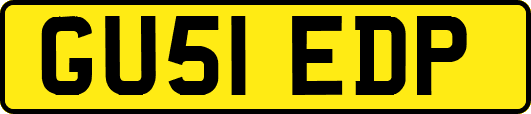 GU51 EDP